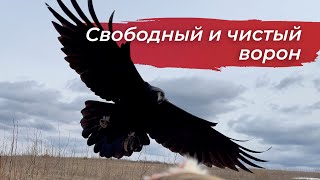 Свободный и чистый ворон